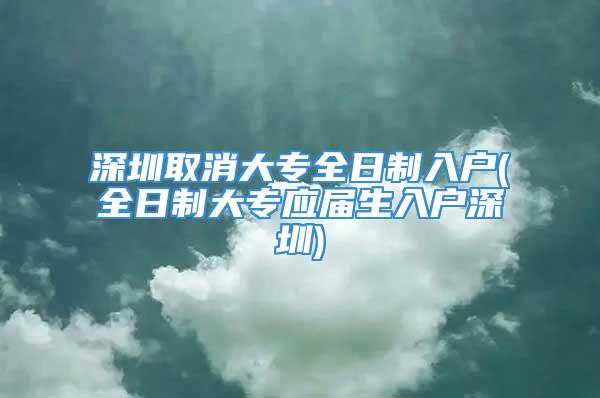 深圳取消大专全日制入户(全日制大专应届生入户深圳)